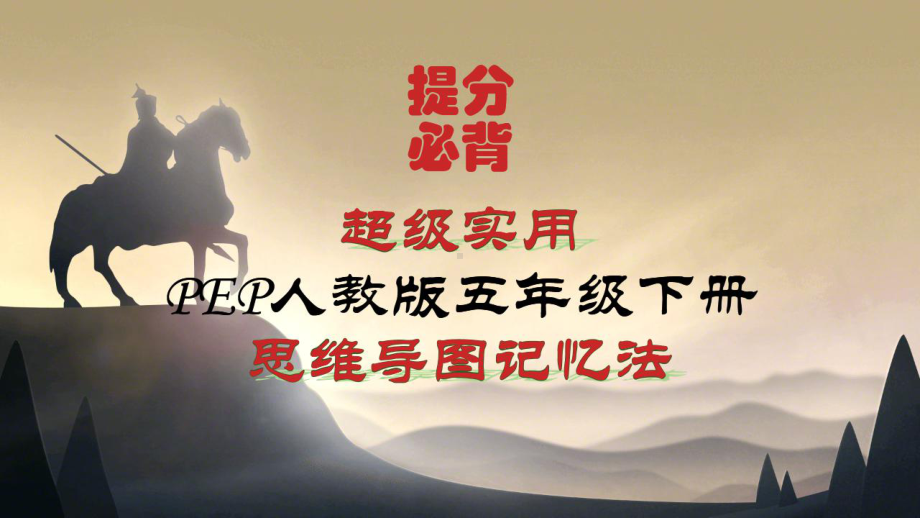 提分
必背

超级实用
PEP人教版五年级下册
思维导图记忆法